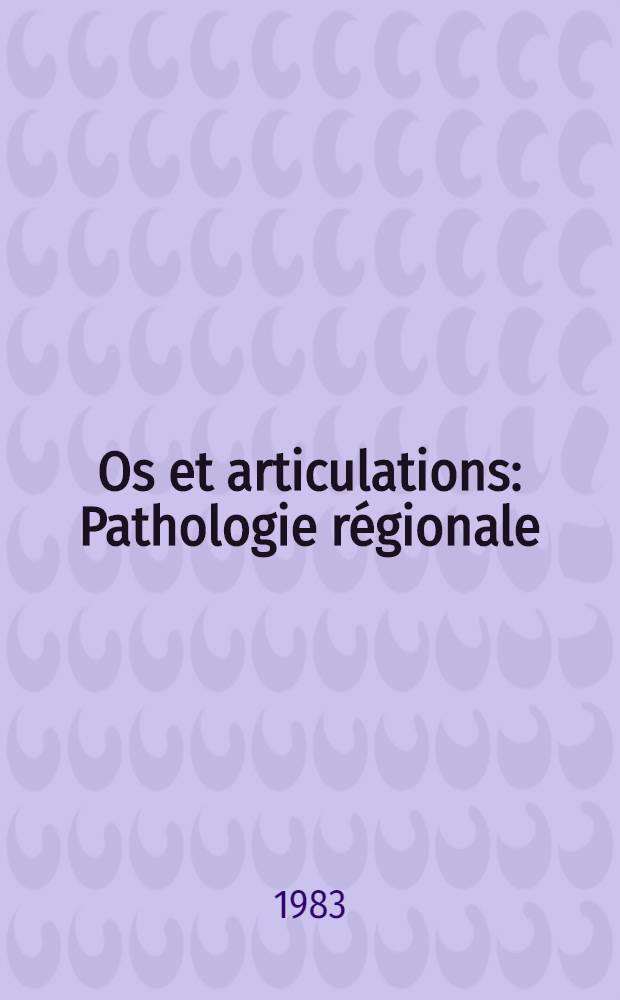 Os et articulations: Pathologie régionale

1983